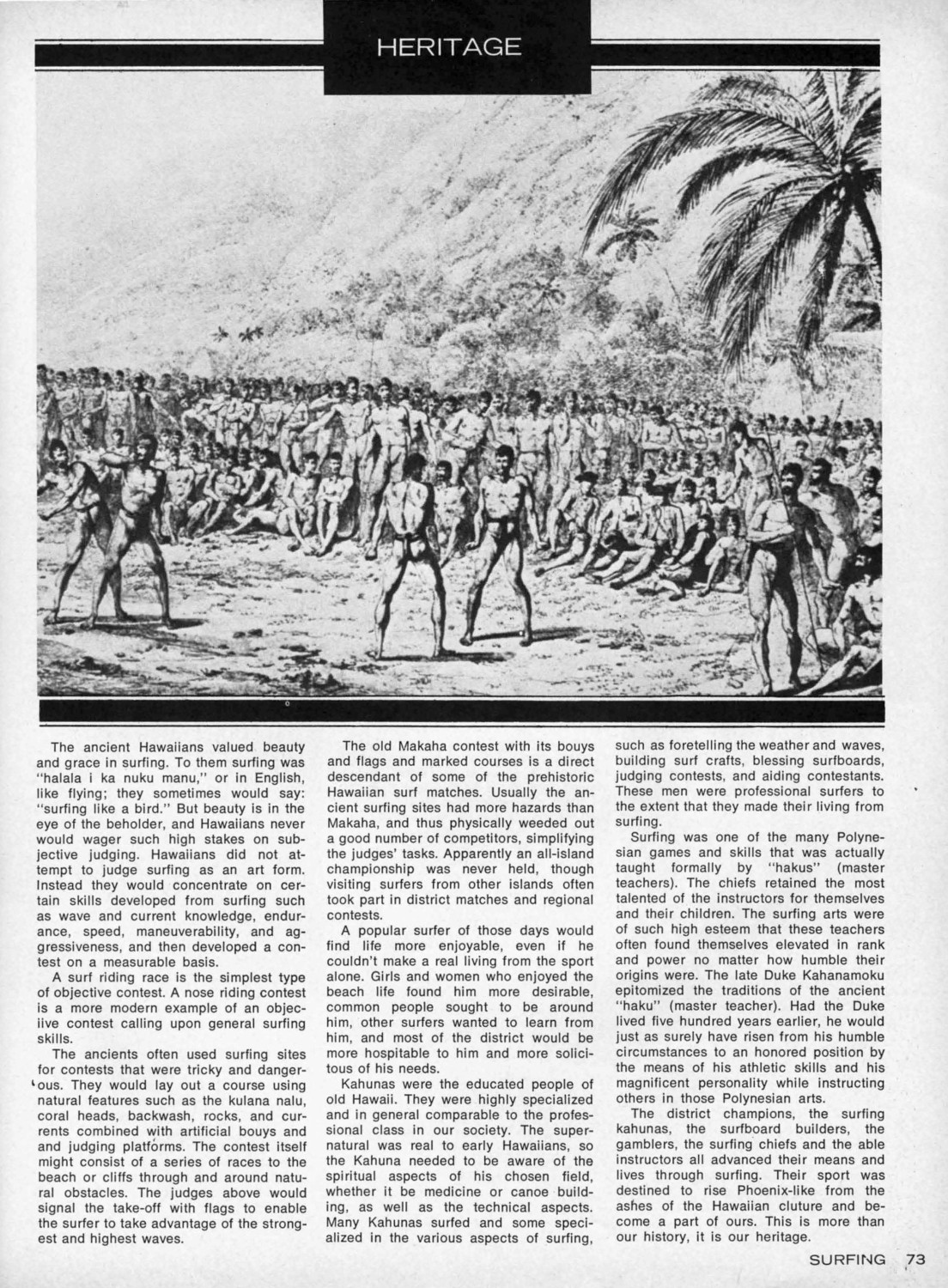 HERITAGE

The ancient Hawaiians valued beauty and grace in surfing. To them surfing was "halala i ka nuku manu," or in English, like flying; they sometimes would say: "surfing like a bird." But beauty is in the eye of the beholder, and Hawaiians never would wager such high stakes on subjective judging. Hawaiians did not attempt to judge surfing as an art form. Instead they would concentrate on certain skills developed from surfing such as wave and current knowledge, endurance, speed, maneuverability, and aggressiveness, and then developed a contest on a measurable basis.

A surf riding race is the simplest type of objective contest. A nose riding contest is a more modern example of an objeciive contest calling upon general surfing skills.

The ancients often used surfing sites for contests that were tricky and dangerous. They would lay out a course using natural features such as the kulana nalu, coral heads, backwash, rocks, and currents combined with artificial bouys and and judging platforms. The contest itself might consist of a series of races to the beach or cliffs through and around natural obstacles. The judges above would signal the take-off with flags to enable the surfer to take advantage of the strongest and highest waves.

The old Makaha contest with its bouys and flags and marked courses is a direct descendant of some of the prehistoric Hawaiian surf matches. Usually the ancient surfing sites had more hazards than Makaha, and thus physically weeded out a good number of competitors, simplifying the judges' tasks. Apparently an all-island championship was never held, though visiting surfers from other islands often took part in district matches and regional contests.

A popular surfer of those days would find life more enjoyable, even if he couldn't make a real living from the sport alone. Girls and women who enjoyed the beach life found him more desirable, common people sought to be around him, other surfers wanted to learn from him, and most of the district would be more hospitable to him and more solicitous of his needs.

Kahunas were the educated people of old Hawaii. They were highly specialized and in general comparable to the professional class in our society. The supernatural was real to early Hawaiians, so the Kahuna needed to be aware of the spiritual aspects of his chosen field, whether it be medicine or canoe building, as well as the technical aspects. Many Kahunas surfed and some specialized in the various aspects of surfing, such as foretelling the weather and waves, building surf crafts, blessing surfboards, judging contests, and aiding contestants. These men were professional surfers to the extent that they made their living from surfing.

Surfing was one of the many Polynesian games and skills that was actually taught formally by "hakus" (master teachers). The chiefs retained the most talented of the instructors for themselves and their children. The surfing arts were of such high esteem that these teachers often found themselves elevated in rank and power no matter how humble their origins were. The late Duke Kahanamoku epitomized the traditions of the ancient "haku" (master teacher). Had the Duke lived five hundred years earlier, he would just as surely have risen from his humble circumstances to an honored position by the means of his athletic skills and his magnificent personality while instructing others in those Polynesian arts.

The district champions, the surfing kahunas, the surfboard builders, the gamblers, the surfing chiefs and the able instructors all advanced their means and lives through surfing. Their sport was destined to rise Phoenix-like from the ashes of the Hawaiian cluture and become a part of ours. This is more than our history, it is our heritage.

SURFING 73